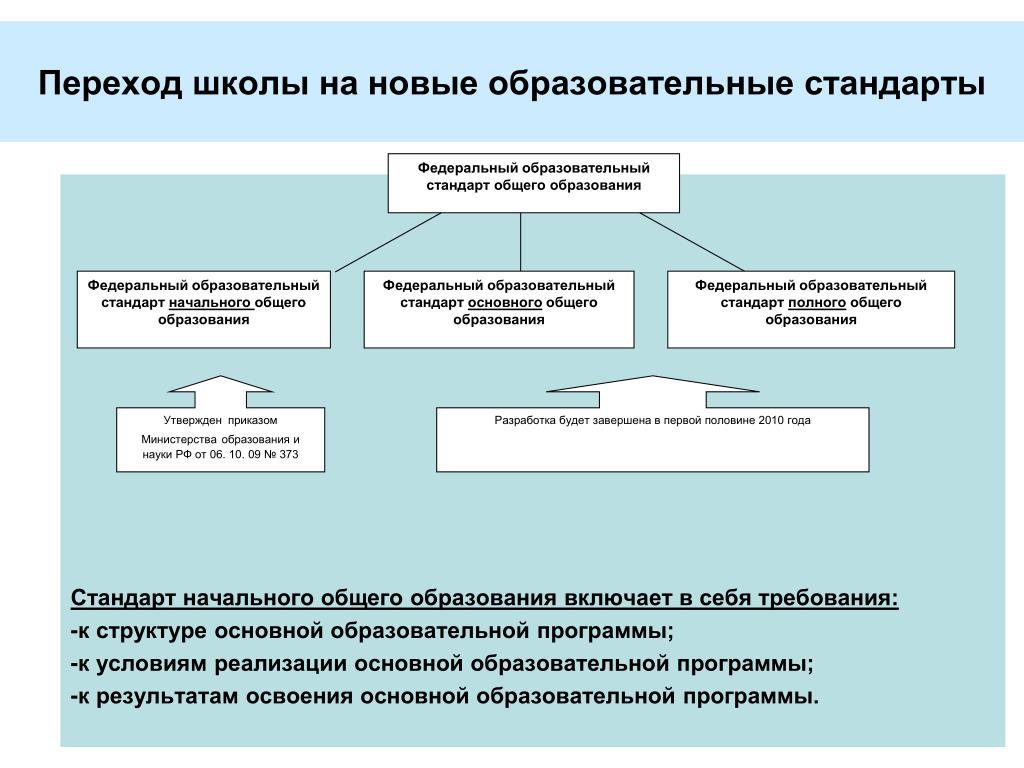 Переход школы на новые образовательные стандарты

Федеральный образовательный стандарт общего образования

Федеральный образовательный стандарт начального общего образования

Федеральный образовательный стандарт основного общего образования

Федеральный образовательный стандарт полного общего образования

Утвержден приказом Министерства образования и науки РФ от 06. 10. 09 № 373

Разработка будет завершена в первой половине 2010 года

Стандарт начального общего образования включает в себя требования:
-к структуре основной образовательной программы;
-к условиям реализации основной образовательной программы;
-к результатам освоения основной образовательной программы.